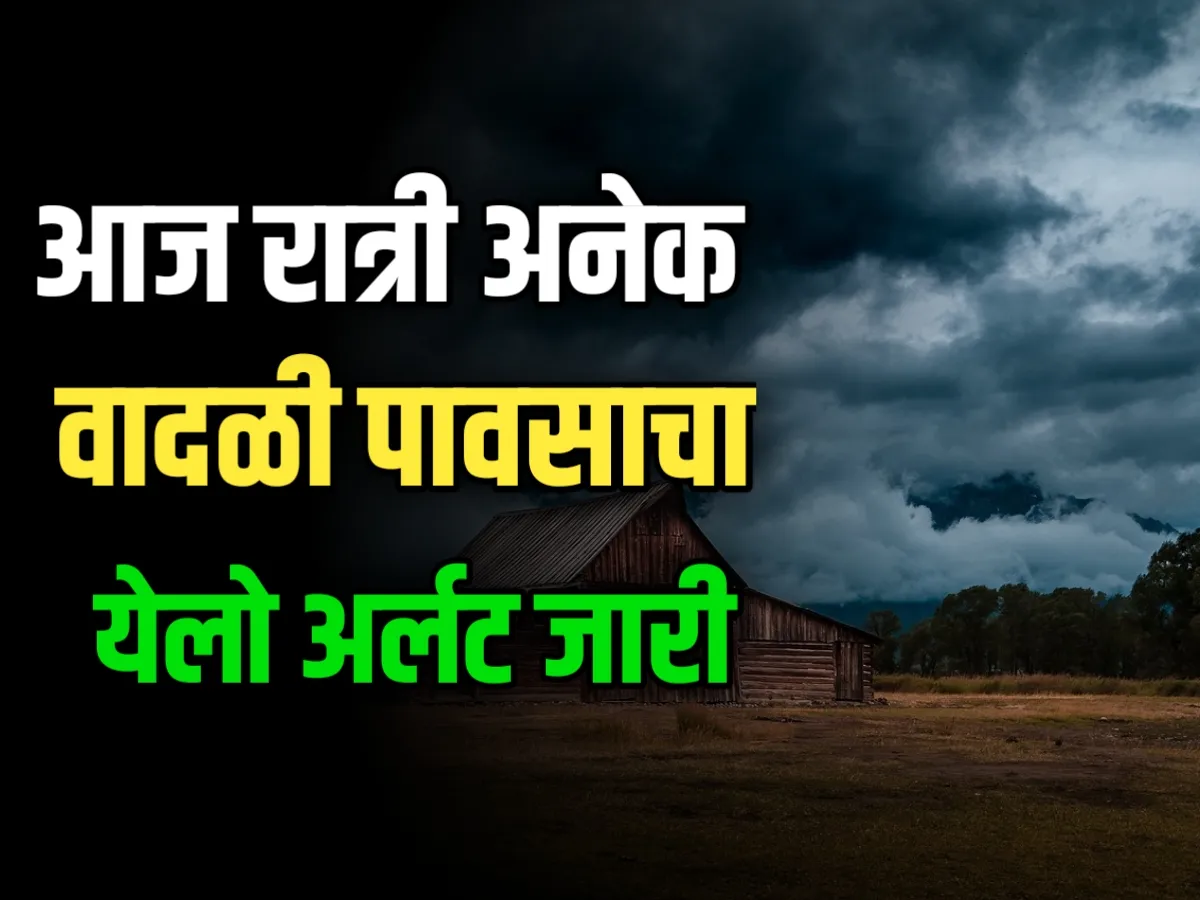 आज रात्री अनेक
वादळी पावसाचा
येलो अर्लट जारी